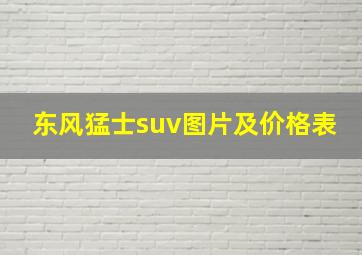 东风猛士suv图片及价格表